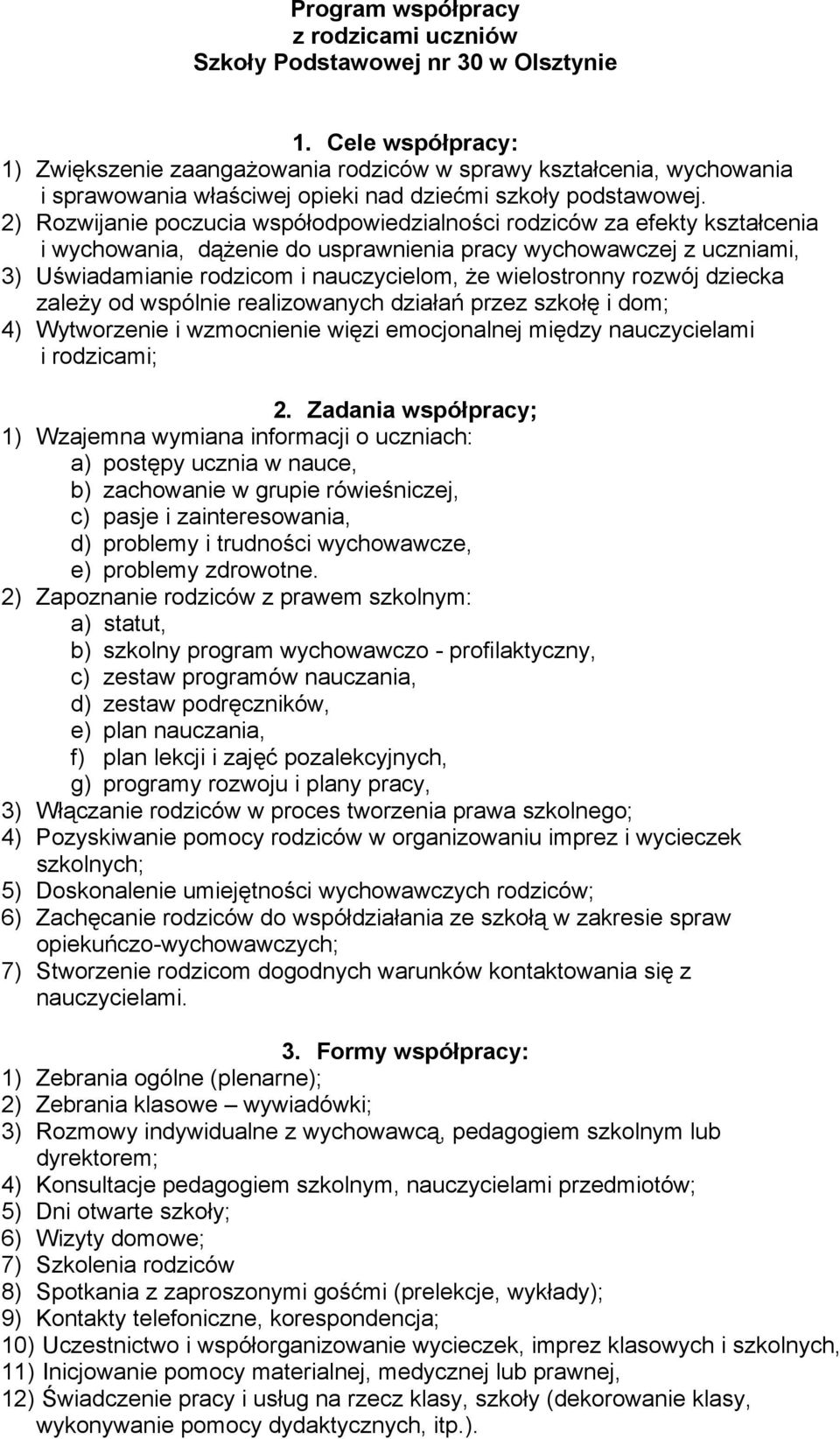 Program współpracy
z rodzicami uczniów
Szkoły Podstawowej nr 30 w Olsztynie

1. Cele współpracy:
1) Zwiększenie zaangażowania rodziców w sprawy kształcenia, wychowania i sprawowania właściwej opieki nad dziećmi szkoły podstawowej.
2) Rozwijanie poczucia współodpowiedzialności rodziców za efekty kształcenia i wychowania, dążenie do usprawnienia pracy wychowawczej z uczniami,
3) Uświadamianie rodzicom i nauczycielom, że wielostronny rozwój dziecka zależy od wspólnie realizowanych działań przez szkołę i dom;
4) Wytworzenie i wzmocnienie więzi emocjonalnej między nauczycielami i rodzicami;

2. Zadania współpracy;
1) Wzajemna wymiana informacji o uczniach:
a) postępy ucznia w nauce,
b) zachowanie w grupie rówieśniczej,
c) pasje i zainteresowania,
d) problemy i trudności wychowawcze,
e) problemy zdrowotne.
2) Zapoznanie rodziców z prawem szkolnym:
a) statut,
b) szkolny program wychowawczo - profilaktyczny,
c) zestaw programów nauczania,
d) zestaw podręczników,
e) plan nauczania,
f) plan lekcji i zajęć pozalekcyjnych,
g) programy rozwoju i plany pracy,
3) Włączanie rodziców w proces tworzenia prawa szkolnego;
4) Pozyskiwanie pomocy rodziców w organizowaniu imprez i wycieczek szkolnych;
5) Doskonalenie umiejętności wychowawczych rodziców;
6) Zachęcanie rodziców do współdziałania ze szkołą w zakresie spraw opiekuńczo-wychowawczych;
7) Stworzenie rodzicom dogodnych warunków kontaktowania się z nauczycielami.

3. Formy współpracy:
1) Zebrania ogólne (plenarne);
2) Zebrania klasowe – wywiadówki;
3) Rozmowy indywidualne z wychowawcą, pedagogiem szkolnym lub dyrektorem;
4) Konsultacje pedagogiem szkolnym, nauczycielami przedmiotów;
5) Dni otwarte szkoły;
6) Wizyty domowe;
7) Szkolenia rodziców
8) Spotkania z zaproszonymi gośćmi (prelekcje, wykłady);
9) Kontakty telefoniczne, korespondencja;
10) Uczestnictwo i współorganizowanie wycieczek, imprez klasowych i szkolnych,
11) Inicjowanie pomocy materialnej, medycznej lub prawnej,
12) Świadczenie pracy i usług na rzecz klasy, szkoły (dekorowanie klasy, wykonywanie pomocy dydaktycznych, itp.).